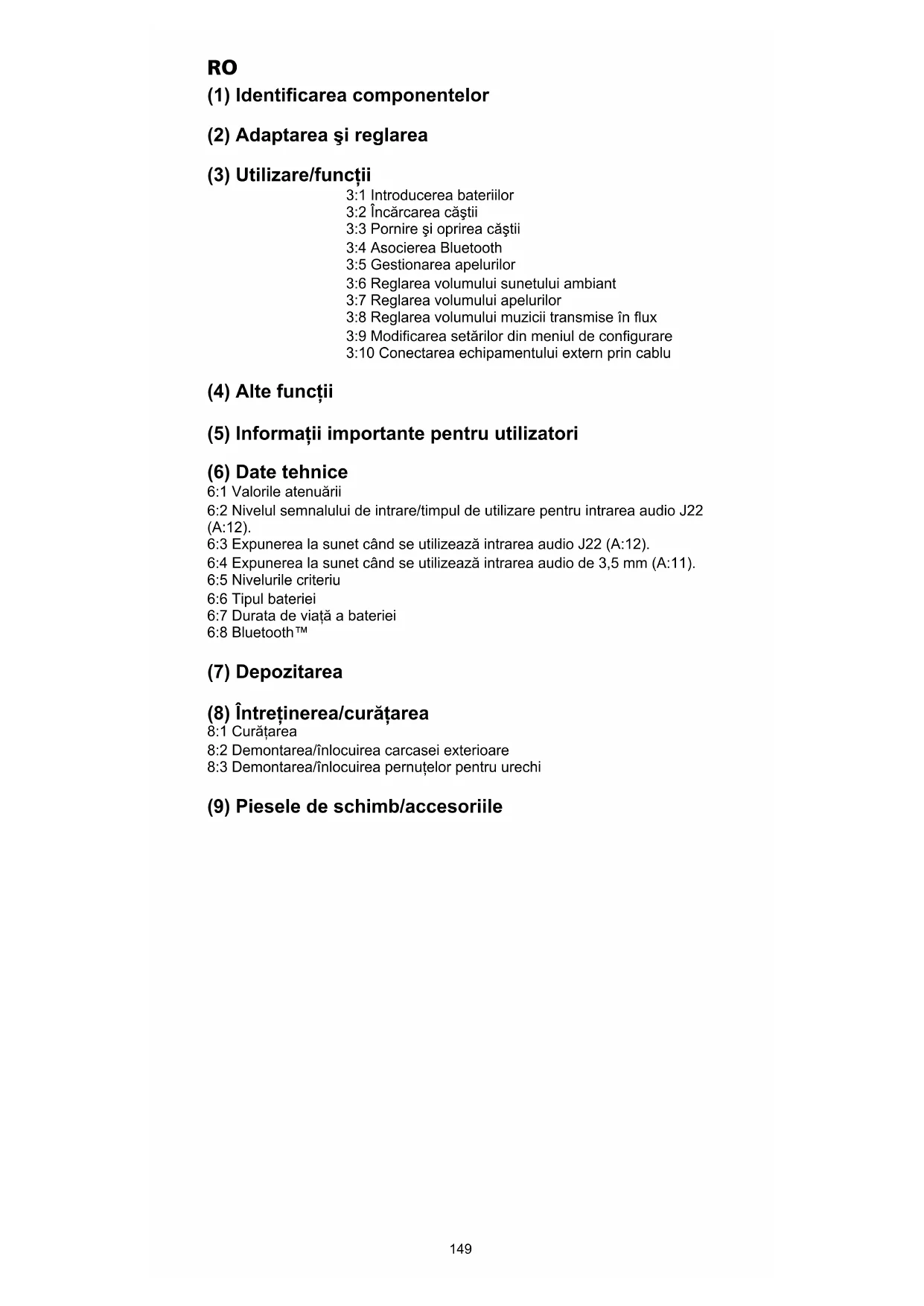 RO

(1) Identificarea componentelor

(2) Adaptarea şi reglarea

(3) Utilizare/funcții

3:1 Introducerea bateriilor
3:2 Încărcarea căştii
3:3 Pornire şi oprirea căştii
3:4 Asocierea Bluetooth
3:5 Gestionarea apelurilor
3:6 Reglarea volumului sunetului ambiant
3:7 Reglarea volumului apelurilor
3:8 Reglarea volumului muzicii transmise în flux
3:9 Modificarea setărilor din meniul de configurare
3:10 Conectarea echipamentului extern prin cablu

(4) Alte funcții

(5) Informații importante pentru utilizatori

(6) Date tehnice

6:1 Valorile atenuării
6:2 Nivelul semnalului de intrare/timpul de utilizare pentru intrarea audio J22 (A:12).
6:3 Expunerea la sunet când se utilizează intrarea audio J22 (A:12).
6:4 Expunerea la sunet când se utilizează intrarea audio de 3,5 mm (A:11).
6:5 Nivelurile criteriu
6:6 Tipul bateriei
6:7 Durata de viață a bateriei
6:8 Bluetooth™

(7) Depozitarea

(8) Întreținerea/curățarea

8:1 Curățarea
8:2 Demontarea/înlocuirea carcasei exterioare
8:3 Demontarea/înlocuirea pernuțelor pentru urechi

(9) Piesele de schimb/accesoriile

149